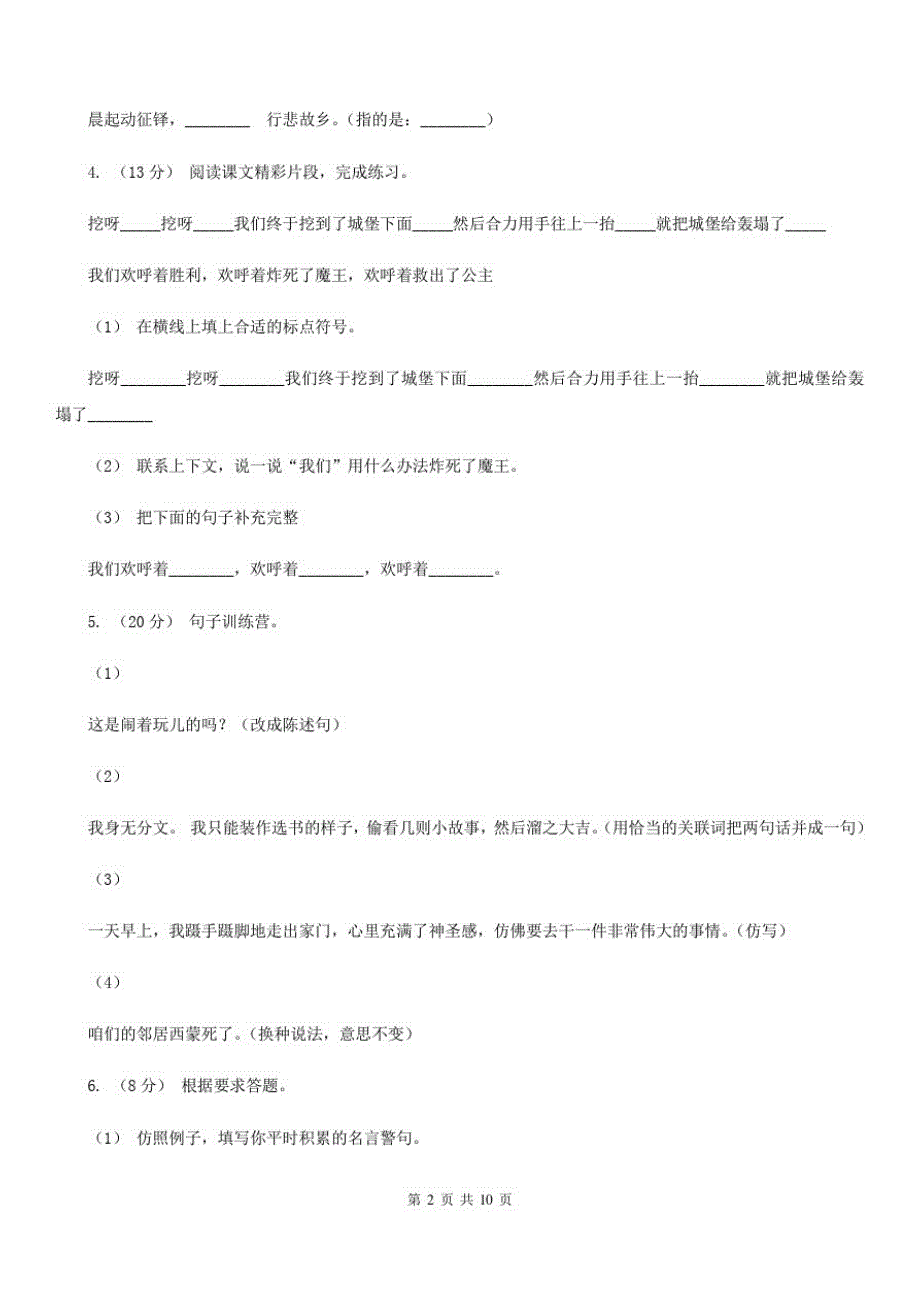 晨起动征铎，________ 行悲故乡。(指的是：________)

4. （13 分） 阅读课文精彩片段，完成练习。

挖呀_____挖呀_____我们终于挖到了城堡下面_____然后合力用手往上一抬_____就把城堡给轰塌了_____

我们欢呼着胜利，欢呼着炸死了魔王，欢呼着救出了公主

（1） 在横线上填上合适的标点符号。

挖呀________挖呀________我们终于挖到了城堡下面________然后合力用手往上一抬________就把城堡给轰塌了________

（2） 联系上下文，说一说“我们”用什么办法炸死了魔王。

（3） 把下面的句子补充完整

我们欢呼着________，欢呼着________，欢呼着________。

5. （20 分） 句子训练营。

（1）

这是闹着玩儿的吗？（改成陈述句）

（2）

我身无分文。 我只能装作选书的样子，偷看几则小故事，然后溜之大吉。(用恰当的关联词把两句话并成一句)

（3）

一天早上，我蹑手蹑脚地走出家门，心里充满了神圣感，仿佛要去干一件非常伟大的事情。(仿写)

（4）

咱们的邻居西蒙死了。(换种说法，意思不变)

6. （8 分） 根据要求答题。

（1） 仿照例子，填写你平时积累的名言警句。

第 2 页 共 10 页